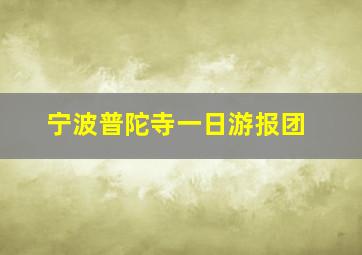 宁波普陀寺一日游报团